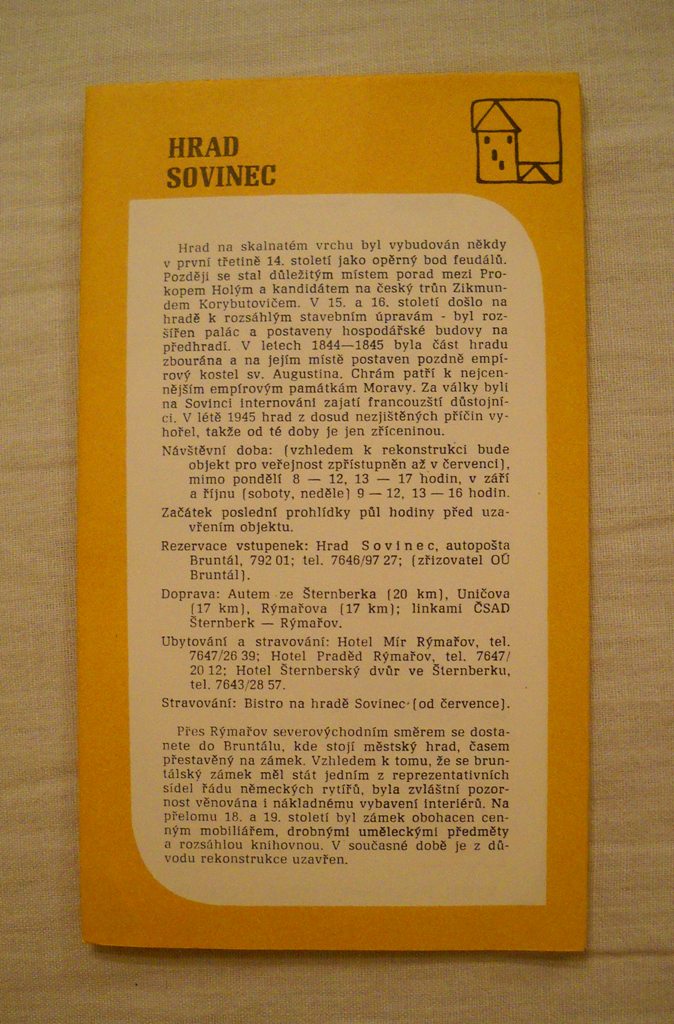 HRAD
SOVINEC

Hrad na skalnatém vrchu byl vybudován někdy v první třetině 14. století jako opěrný bod feudálů. Později se stal důležitým místem porad mezi Prokopem Holým a kandidátem na český trůn Zikmundem Korybutovičem. V 15. a 16. století došlo na hradě k rozsáhlým stavebním úpravám - byl rozšířen palác a postaveny hospodářské budovy na předhradí. V letech 1844—1845 byla část hradu zbourána a na jejím místě postaven pozdně empírový kostel sv. Augustina. Chrám patří k nejcennějším empírovým památkám Moravy. Za války byli na Sovinci internováni zajatí francouzští důstojníci. V létě 1945 hrad z dosud nezjištěných příčin vyhořel, takže od té doby je jen zříceninou.

Návštěvní doba: (vzhledem k rekonstrukci bude objekt pro veřejnost zpřístupněn až v červenci), mimo pondělí 8 — 12, 13 — 17 hodin, v září a říjnu (soboty, neděle) 9 — 12, 13 — 16 hodin.

Začátek poslední prohlídky půl hodiny před uzavřením objektu.

Rezervace vstupenek: Hrad Sovinec, autopošta Bruntál, 792 01; tel. 7646/97 27; (zřizovatel OÚ Bruntál).

Doprava: Autem ze Šternberka (20 km), Uničova (17 km), Rýmařova (17 km); linkami ČSAD Šternberk — Rýmařov.

Ubytování a stravování: Hotel Mír Rýmařov, tel. 7647/26 39; Hotel Praděd Rýmařov, tel. 7647/20 12; Hotel Šternberský dvůr ve Šternberku, tel. 7643/28 57.

Stravování: Bistro na hradě Sovinec (od července).

Přes Rýmařov severovýchodním směrem se dostanete do Bruntálu, kde stojí městský hrad, časem přestavěný na zámek. Vzhledem k tomu, že se bruntálský zámek měl stát jedním z reprezentativních sídel řádu německých rytířů, byla zvláštní pozornost věnována i nákladnému vybavení interiérů. Na přelomu 18. a 19. století byl zámek obohacen cenným mobiliářem, drobnými uměleckými předměty a rozsáhlou knihovnou. V současné době je z důvodu rekonstrukce uzavřen.